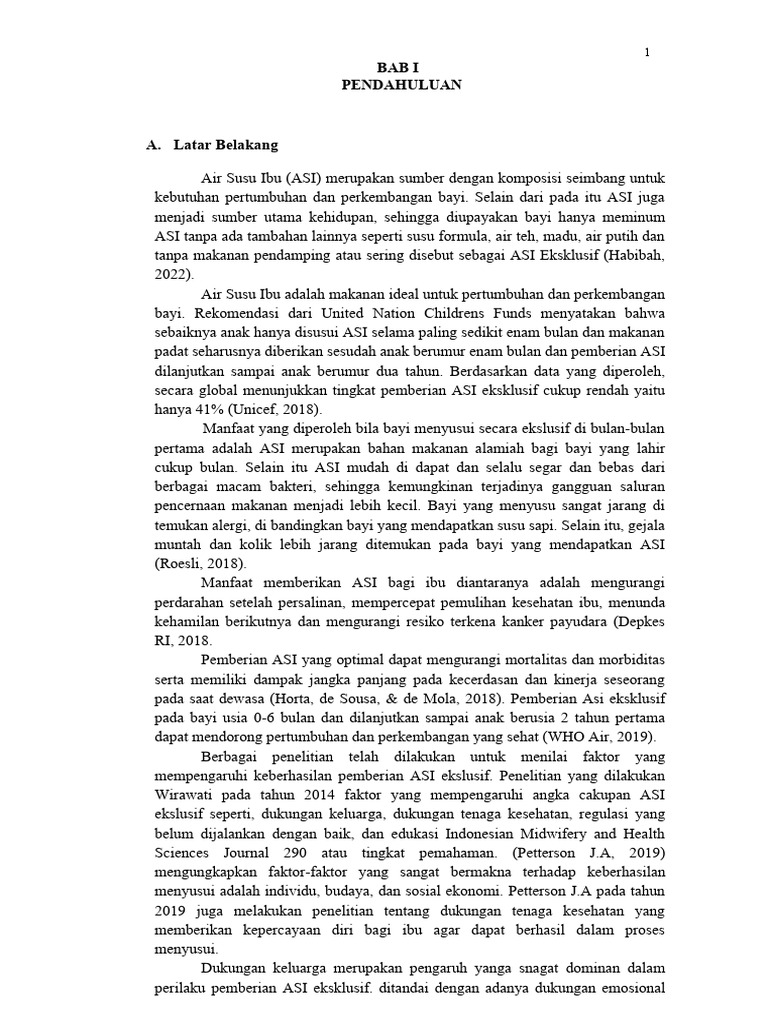 1

BAB I
PENDAHULUAN

A. Latar Belakang

Air Susu Ibu (ASI) merupakan sumber dengan komposisi seimbang untuk kebutuhan pertumbuhan dan perkembangan bayi. Selain dari pada itu ASI juga menjadi sumber utama kehidupan, sehingga diupayakan bayi hanya meminum ASI tanpa ada tambahan lainnya seperti susu formula, air teh, madu, air putih dan tanpa makanan pendamping atau sering disebut sebagai ASI Eksklusif (Habibah, 2022).

Air Susu Ibu adalah makanan ideal untuk pertumbuhan dan perkembangan bayi. Rekomendasi dari United Nation Childrens Funds menyatakan bahwa sebaiknya anak hanya disusui ASI selama paling sedikit enam bulan dan makanan padat seharusnya diberikan sesudah anak berumur enam bulan dan pemberian ASI dilanjutkan sampai anak berumur dua tahun. Berdasarkan data yang diperoleh, secara global menunjukkan tingkat pemberian ASI eksklusif cukup rendah yaitu hanya 41% (Unicef, 2018).

Manfaat yang diperoleh bila bayi menyusui secara ekslusif di bulan-bulan pertama adalah ASI merupakan bahan makanan alamiah bagi bayi yang lahir cukup bulan. Selain itu ASI mudah di dapat dan selalu segar dan bebas dari berbagai macam bakteri, sehingga kemungkinan terjadinya gangguan saluran pencernaan makanan menjadi lebih kecil. Bayi yang menyusu sangat jarang di temukan alergi, di bandingkan bayi yang mendapatkan susu sapi. Selain itu, gejala muntah dan kolik lebih jarang ditemukan pada bayi yang mendapatkan ASI (Roesli, 2018).

Manfaat memberikan ASI bagi ibu diantaranya adalah mengurangi perdarahan setelah persalinan, mempercepat pemulihan kesehatan ibu, menunda kehamilan berikutnya dan mengurangi resiko terkena kanker payudara (Depkes RI, 2018.

Pemberian ASI yang optimal dapat mengurangi mortalitas dan morbiditas serta memiliki dampak jangka panjang pada kecerdasan dan kinerja seseorang pada saat dewasa (Horta, de Sousa, & de Mola, 2018). Pemberian Asi eksklusif pada bayi usia 0-6 bulan dan dilanjutkan sampai anak berusia 2 tahun pertama dapat mendorong pertumbuhan dan perkembangan yang sehat (WHO Air, 2019).

Berbagai penelitian telah dilakukan untuk menilai faktor yang mempengaruhi keberhasilan pemberian ASI ekslusif. Penelitian yang dilakukan Wirawati pada tahun 2014 faktor yang mempengaruhi angka cakupan ASI ekslusif seperti, dukungan keluarga, dukungan tenaga kesehatan, regulasi yang belum dijalankan dengan baik, dan edukasi Indonesian Midwifery and Health Sciences Journal 290 atau tingkat pemahaman. (Petterson J.A, 2019) mengungkapkan faktor-faktor yang sangat bermakna terhadap keberhasilan menyusui adalah individu, budaya, dan sosial ekonomi. Petterson J.A pada tahun 2019 juga melakukan penelitian tentang dukungan tenaga kesehatan yang memberikan kepercayaan diri bagi ibu agar dapat berhasil dalam proses menyusui.

Dukungan keluarga merupakan pengaruh yanga snagat dominan dalam perilaku pemberian ASI eksklusif. ditandai dengan adanya dukungan emosional